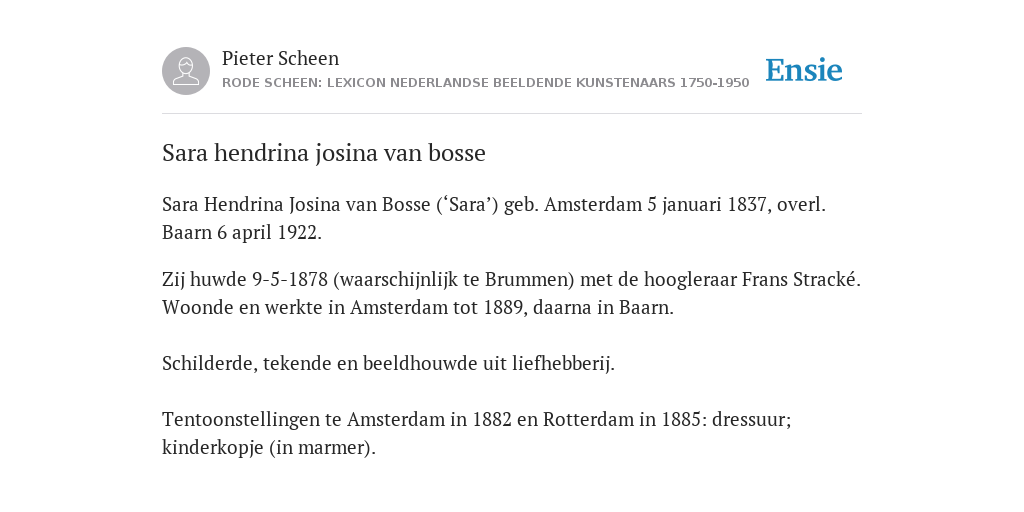 Pieter Scheen
RODE SCHEEN: LEXICON NEDERLANDSE BEELDENDE KUNSTENAARS 1750-1950

Ensie

Sara hendrina josina van bosse

Sara Hendrina Josina van Bosse (‘Sara’) geb. Amsterdam 5 januari 1837, overl. Baarn 6 april 1922.

Zij huwde 9-5-1878 (waarschijnlijk te Brummen) met de hoogleraar Frans Stracké. Woonde en werkte in Amsterdam tot 1889, daarna in Baarn.

Schilderde, tekende en beeldhouwde uit liefhebberij.

Tentoonstellingen te Amsterdam in 1882 en Rotterdam in 1885: dressuur; kinderkopje (in marmer).